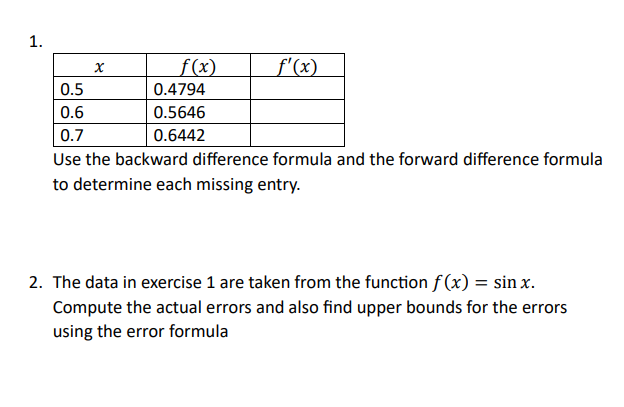 1.

| $x$ | $f(x)$ | $f'(x)$ |
|---|---|---|
| 0.5 | 0.4794 | |
| 0.6 | 0.5646 | |
| 0.7 | 0.6442 | |

Use the backward difference formula and the forward difference formula to determine each missing entry.

2. The data in exercise 1 are taken from the function $f(x) = \sin x$. Compute the actual errors and also find upper bounds for the errors using the error formula